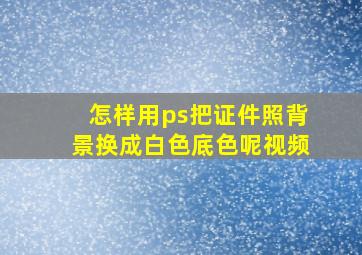 怎样用ps把证件照背景换成白色底色呢视频